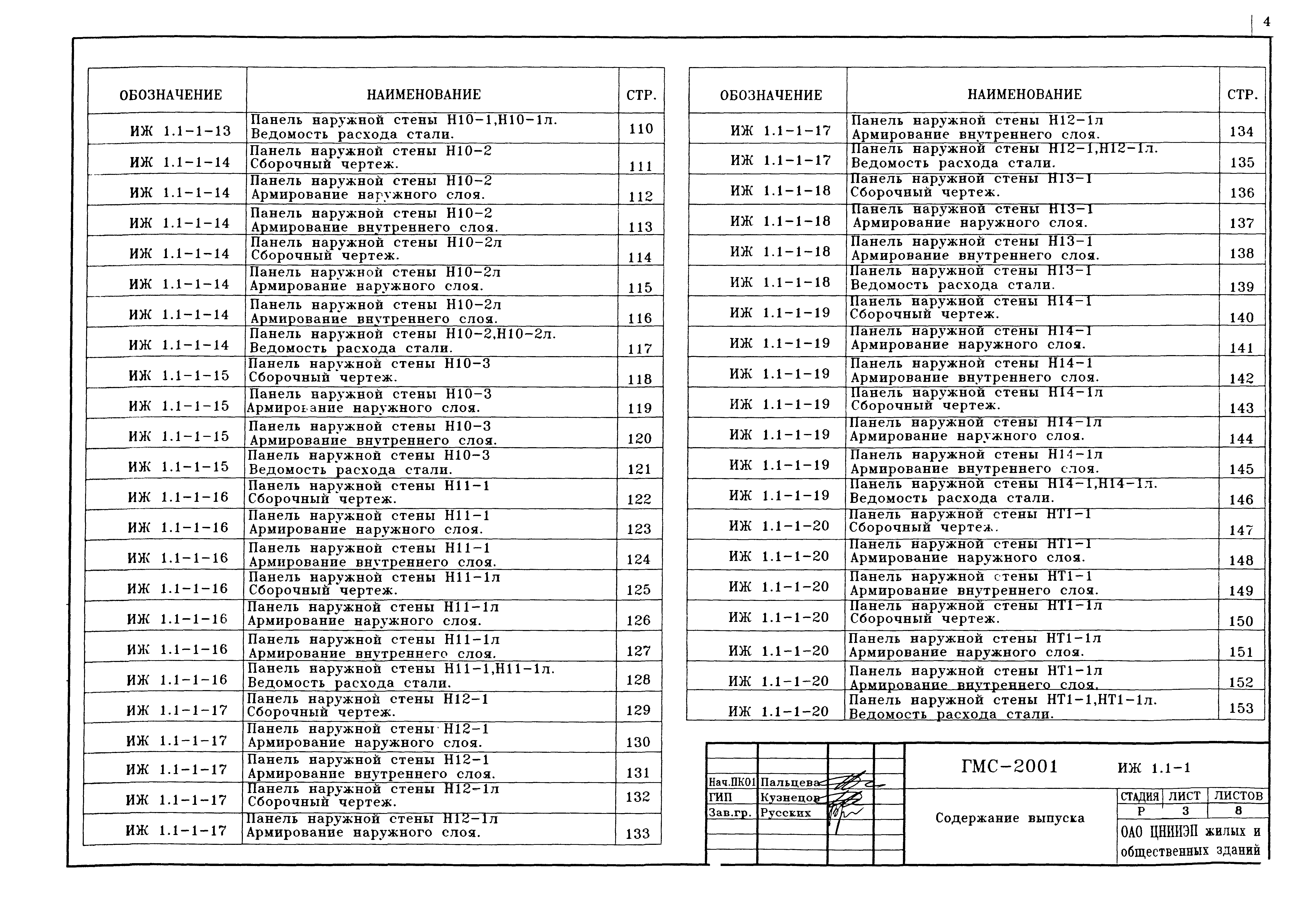 4

| ОБОЗНАЧЕНИЕ | НАИМЕНОВАНИЕ | СТР. |
|---|---|---|
| ИЖ 1.1-1-13 | Панель наружной стены Н10-1,Н10-1л. Ведомость расхода стали. | 110 |
| ИЖ 1.1-1-14 | Панель наружной стены Н10-2 Сборочный чертеж. | 111 |
| ИЖ 1.1-1-14 | Панель наружной стены Н10-2 Армирование наружного слоя. | 112 |
| ИЖ 1.1-1-14 | Панель наружной стены Н10-2 Армирование внутреннего слоя. | 113 |
| ИЖ 1.1-1-14 | Панель наружной стены Н10-2л Сборочный чертеж. | 114 |
| ИЖ 1.1-1-14 | Панель наружной стены Н10-2л Армирование наружного слоя. | 115 |
| ИЖ 1.1-1-14 | Панель наружной стены Н10-2л Армирование внутреннего слоя. | 116 |
| ИЖ 1.1-1-14 | Панель наружной стены Н10-2,Н10-2л. Ведомость расхода стали. | 117 |
| ИЖ 1.1-1-15 | Панель наружной стены Н10-3 Сборочный чертеж. | 118 |
| ИЖ 1.1-1-15 | Панель наружной стены Н10-3 Армирование наружного слоя. | 119 |
| ИЖ 1.1-1-15 | Панель наружной стены Н10-3 Армирование внутреннего слоя. | 120 |
| ИЖ 1.1-1-15 | Панель наружной стены Н10-3 Ведомость расхода стали. | 121 |
| ИЖ 1.1-1-16 | Панель наружной стены Н11-1 Сборочный чертеж. | 122 |
| ИЖ 1.1-1-16 | Панель наружной стены Н11-1 Армирование наружного слоя. | 123 |
| ИЖ 1.1-1-16 | Панель наружной стены Н11-1 Армирование внутреннего слоя. | 124 |
| ИЖ 1.1-1-16 | Панель наружной стены Н11-1л Сборочный чертеж. | 125 |
| ИЖ 1.1-1-16 | Панель наружной стены Н11-1л Армирование наружного слоя. | 126 |
| ИЖ 1.1-1-16 | Панель наружной стены Н11-1л Армирование внутреннего слоя. | 127 |
| ИЖ 1.1-1-16 | Панель наружной стены Н11-1,Н11-1л. Ведомость расхода стали. | 128 |
| ИЖ 1.1-1-17 | Панель наружной стены Н12-1 Сборочный чертеж. | 129 |
| ИЖ 1.1-1-17 | Панель наружной стены Н12-1 Армирование наружного слоя. | 130 |
| ИЖ 1.1-1-17 | Панель наружной стены Н12-1 Армирование внутреннего слоя. | 131 |
| ИЖ 1.1-1-17 | Панель наружной стены Н12-1л Сборочный чертеж. | 132 |
| ИЖ 1.1-1-17 | Панель наружной стены Н12-1л Армирование наружного слоя. | 133 |

| ОБОЗНАЧЕНИЕ | НАИМЕНОВАНИЕ | СТР. |
|---|---|---|
| ИЖ 1.1-1-17 | Панель наружной стены Н12-1л Армирование внутреннего слоя. | 134 |
| ИЖ 1.1-1-17 | Панель наружной стены Н12-1,Н12-1л. Ведомость расхода стали. | 135 |
| ИЖ 1.1-1-18 | Панель наружной стены Н13-1 Сборочный чертеж. | 136 |
| ИЖ 1.1-1-18 | Панель наружной стены Н13-1 Армирование наружного слоя. | 137 |
| ИЖ 1.1-1-18 | Панель наружной стены Н13-1 Армирование внутреннего слоя. | 138 |
| ИЖ 1.1-1-18 | Панель наружной стены Н13-1 Ведомость расхода стали. | 139 |
| ИЖ 1.1-1-19 | Панель наружной стены Н14-1 Сборочный чертеж. | 140 |
| ИЖ 1.1-1-19 | Панель наружной стены Н14-1 Армирование наружного слоя. | 141 |
| ИЖ 1.1-1-19 | Панель наружной стены Н14-1 Армирование внутреннего слоя. | 142 |
| ИЖ 1.1-1-19 | Панель наружной стены Н14-1л Сборочный чертеж. | 143 |
| ИЖ 1.1-1-19 | Панель наружной стены Н14-1л Армирование наружного слоя. | 144 |
| ИЖ 1.1-1-19 | Панель наружной стены Н14-1л Армирование внутреннего слоя. | 145 |
| ИЖ 1.1-1-19 | Панель наружной стены Н14-1,Н14-1л. Ведомость расхода стали. | 146 |
| ИЖ 1.1-1-20 | Панель наружной стены НТ1-1 Сборочный чертеж. | 147 |
| ИЖ 1.1-1-20 | Панель наружной стены НТ1-1 Армирование наружного слоя. | 148 |
| ИЖ 1.1-1-20 | Панель наружной стены НТ1-1 Армирование внутреннего слоя. | 149 |
| ИЖ 1.1-1-20 | Панель наружной стены НТ1-1л Сборочный чертеж. | 150 |
| ИЖ 1.1-1-20 | Панель наружной стены НТ1-1л Армирование наружного слоя. | 151 |
| ИЖ 1.1-1-20 | Панель наружной стены НТ1-1л Армирование внутреннего слоя. | 152 |
| ИЖ 1.1-1-20 | Панель наружной стены НТ1-1,НТ1-1л. Ведомость расхода стали. | 153 |

Нач.ПК01 Пальцева
ГИП Кузнецов
Зав.гр. Русских

ГМС-2001 ИЖ 1.1-1

Содержание выпуска

| СТАДИЯ | ЛИСТ | ЛИСТОВ |
|---|---|---|
| Р | 3 | 8 |

ОАО ЦНИИЭП жилых и общественных зданий